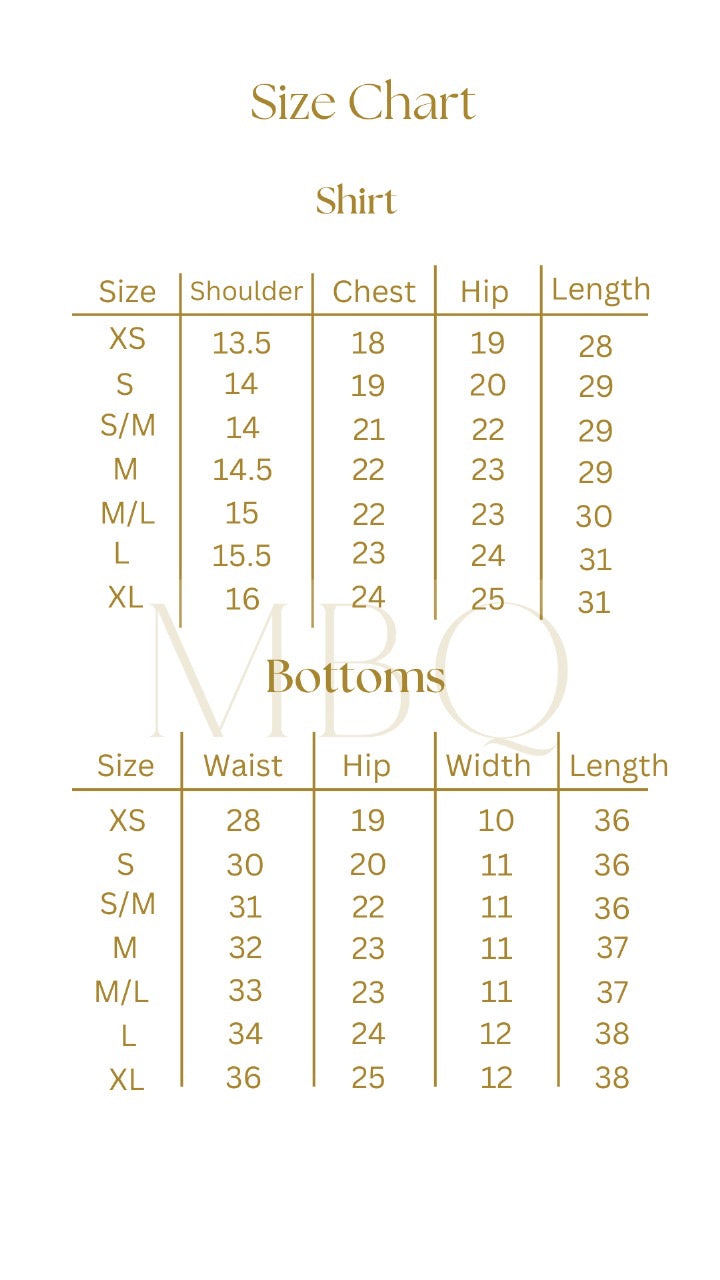 Size Chart

Shirt

| Size | Shoulder | Chest | Hip | Length |
|---|---|---|---|---|
| XS | 13.5 | 18 | 19 | 28 |
| S | 14 | 19 | 20 | 29 |
| S/M | 14 | 21 | 22 | 29 |
| M | 14.5 | 22 | 23 | 29 |
| M/L | 15 | 22 | 23 | 30 |
| L | 15.5 | 23 | 24 | 31 |
| XL | 16 | 24 | 25 | 31 |

MBQ

Bottoms

| Size | Waist | Hip | Width | Length |
|---|---|---|---|---|
| XS | 28 | 19 | 10 | 36 |
| S | 30 | 20 | 11 | 36 |
| S/M | 31 | 22 | 11 | 36 |
| M | 32 | 23 | 11 | 37 |
| M/L | 33 | 23 | 11 | 37 |
| L | 34 | 24 | 12 | 38 |
| XL | 36 | 25 | 12 | 38 |